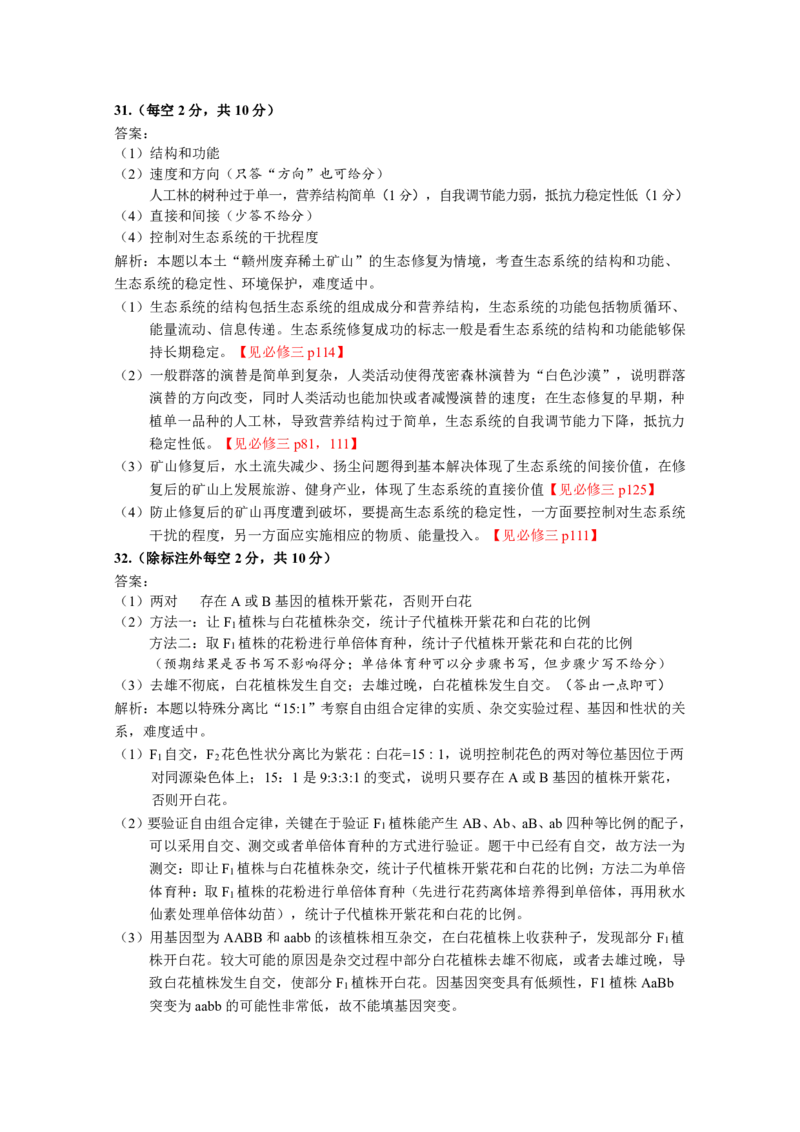 31.（每空2分，共10分）
答案：
（1）结构和功能
（2）速度和方向（只答“方向”也可给分）
人工林的树种过于单一，营养结构简单（1分），自我调节能力弱，抵抗力稳定性低（1分）
（4）直接和间接（少答不给分）
（4）控制对生态系统的干扰程度
解析：本题以本土“赣州废弃稀土矿山”的生态修复为情境，考查生态系统的结构和功能、生态系统的稳定性、环境保护，难度适中。
（1）生态系统的结构包括生态系统的组成成分和营养结构，生态系统的功能包括物质循环、能量流动、信息传递。生态系统修复成功的标志一般是看生态系统的结构和功能能够保持长期稳定。【见必修三p114】
（2）一般群落的演替是简单到复杂，人类活动使得茂密森林演替为“白色沙漠”，说明群落演替的方向改变，同时人类活动也能加快或者减慢演替的速度；在生态修复的早期，种植单一品种的人工林，导致营养结构过于简单，生态系统的自我调节能力下降，抵抗力稳定性低。【见必修三p81，111】
（3）矿山修复后，水土流失减少、扬尘问题得到基本解决体现了生态系统的间接价值，在修复后的矿山上发展旅游、健身产业，体现了生态系统的直接价值【见必修三p125】
（4）防止修复后的矿山再度遭到破坏，要提高生态系统的稳定性，一方面要控制对生态系统干扰的程度，另一方面应实施相应的物质、能量投入。【见必修三p111】
32.（除标注外每空2分，共10分）
答案：
（1）两对 存在A或B基因的植株开紫花，否则开白花
（2）方法一：让$F_1$植株与白花植株杂交，统计子代植株开紫花和白花的比例
方法二：取$F_1$植株的花粉进行单倍体育种，统计子代植株开紫花和白花的比例
（预期结果是否书写不影响得分；单倍体育种可以分步骤书写，但步骤少写不给分）
（3）去雄不彻底，白花植株发生自交；去雄过晚，白花植株发生自交。（答出一点即可）
解析：本题以特殊分离比“15:1”考察自由组合定律的实质、杂交实验过程、基因和性状的关系，难度适中。
（1）$F_1$自交，$F_2$花色性状分离比为紫花：白花=15：1，说明控制花色的两对等位基因位于两对同源染色体上；15：1是9:3:3:1的变式，说明只要存在A或B基因的植株开紫花，否则开白花。
（2）要验证自由组合定律，关键在于验证$F_1$植株能产生AB、Ab、aB、ab四种等比例的配子，可以采用自交、测交或者单倍体育种的方式进行验证。题干中已经有自交，故方法一为测交：即让$F_1$植株与白花植株杂交，统计子代植株开紫花和白花的比例；方法二为单倍体育种：取$F_1$植株的花粉进行单倍体育种（先进行花药离体培养得到单倍体，再用秋水仙素处理单倍体幼苗），统计子代植株开紫花和白花的比例。
（3）用基因型为AABB和aabb的该植株相互杂交，在白花植株上收获种子，发现部分$F_1$植株开白花。较大可能的原因是杂交过程中部分白花植株去雄不彻底，或者去雄过晚，导致白花植株发生自交，使部分$F_1$植株开白花。因基因突变具有低频性，F1植株AaBb突变为aabb的可能性非常低，故不能填基因突变。